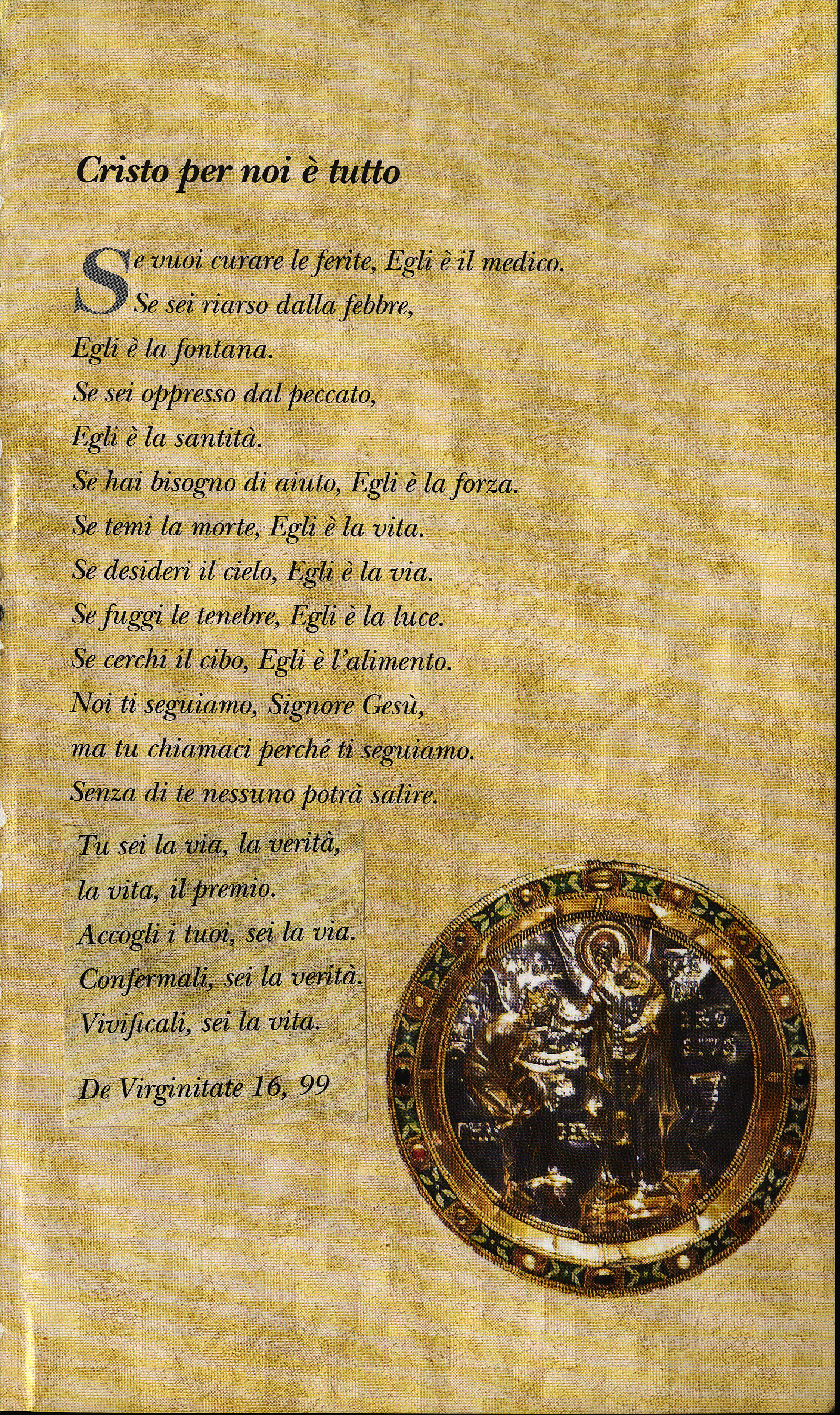 Cristo per noi è tutto

Se vuoi curare le ferite, Egli è il medico.
Se sei riarso dalla febbre,
Egli è la fontana.
Se sei oppresso dal peccato,
Egli è la santità.
Se hai bisogno di aiuto, Egli è la forza.
Se temi la morte, Egli è la vita.
Se desideri il cielo, Egli è la via.
Se fuggi le tenebre, Egli è la luce.
Se cerchi il cibo, Egli è l'alimento.
Noi ti seguiamo, Signore Gesù,
ma tu chiamaci perché ti seguiamo.
Senza di te nessuno potrà salire.

Tu sei la via, la verità,
la vita, il premio.
Accogli i tuoi, sei la via.
Confermali, sei la verità.
Vivificali, sei la vita.

De Virginitate 16, 99